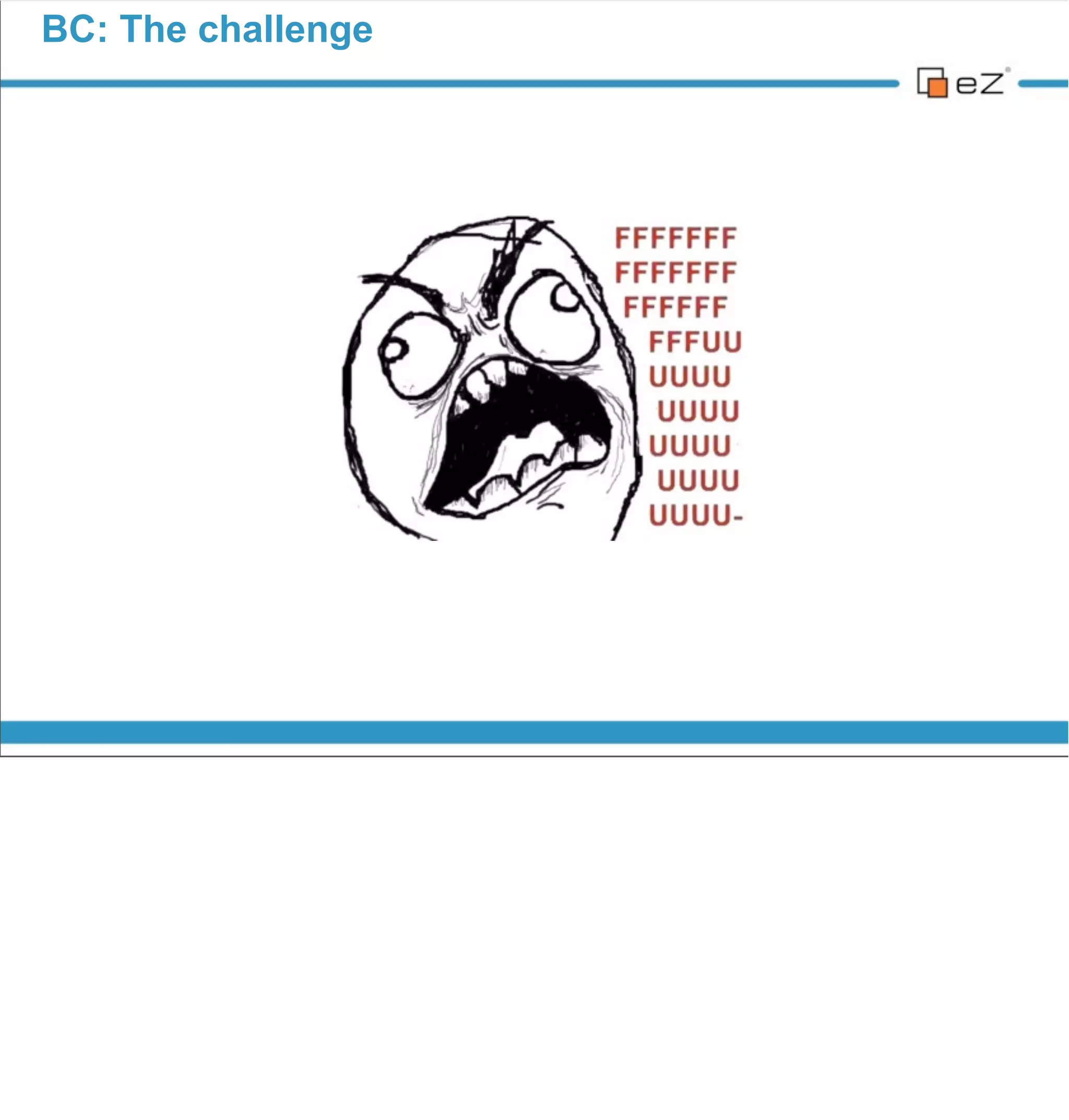 BC: The challenge

eZ

FFFFFFF
FFFFFFF
FFFFFF
FFFUU
UUUU
UUUU
UUUU
UUUU
UUUU-